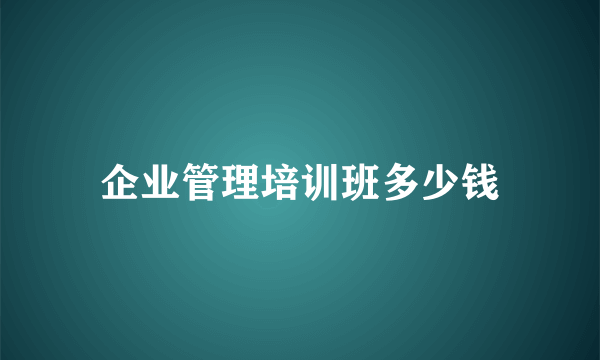 企业管理培训班多少钱